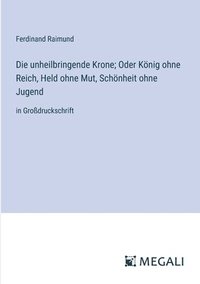 Ferdinand Raimund

Die unheilbringende Krone; Oder König ohne Reich, Held ohne Mut, Schönheit ohne Jugend

in Großdruckschrift

MEGALI